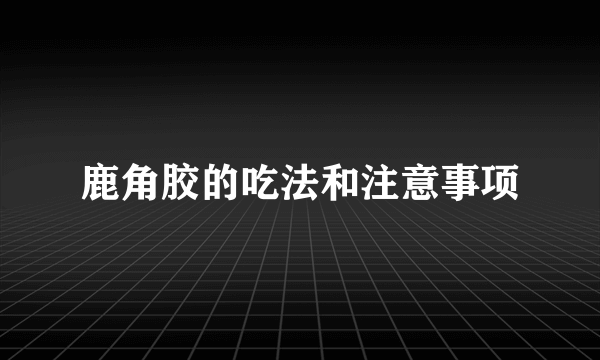 鹿角胶的吃法和注意事项